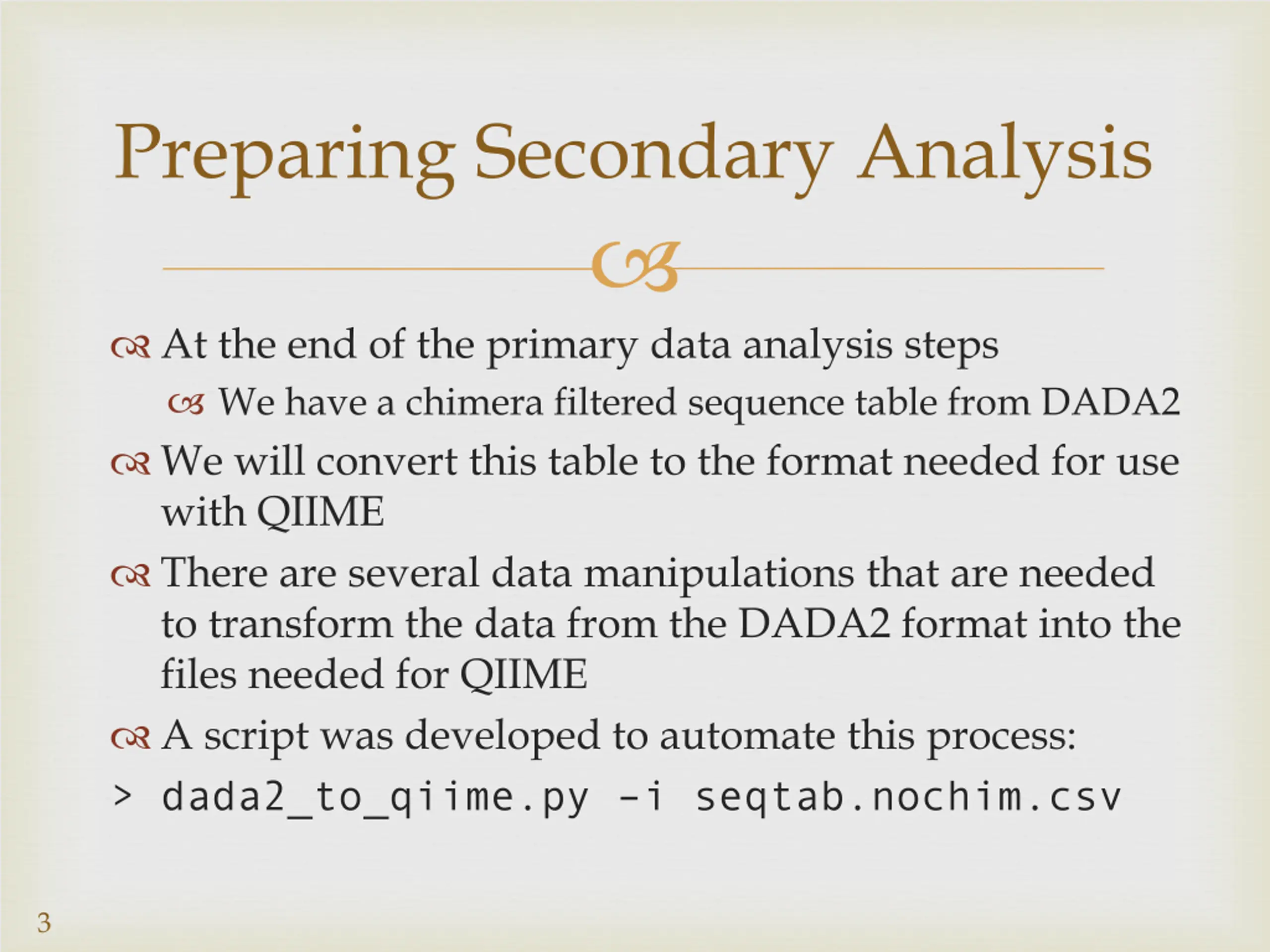 Preparing Secondary Analysis

At the end of the primary data analysis steps

We have a chimera filtered sequence table from DADA2

We will convert this table to the format needed for use with QIIME

There are several data manipulations that are needed to transform the data from the DADA2 format into the files needed for QIIME

A script was developed to automate this process:

> dada2_to_qiime.py -i seqtab.nochim.csv

3